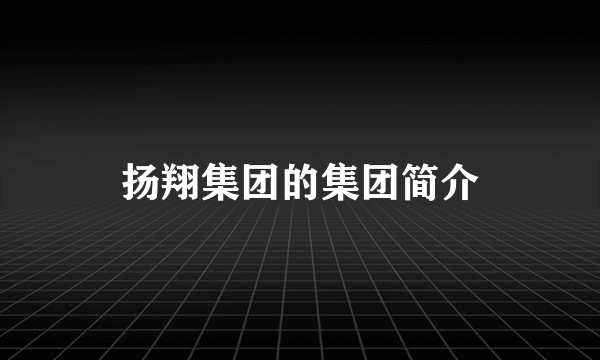 扬翔集团的集团简介